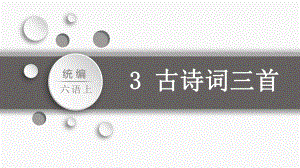 统编
六语上

3 古诗词三首